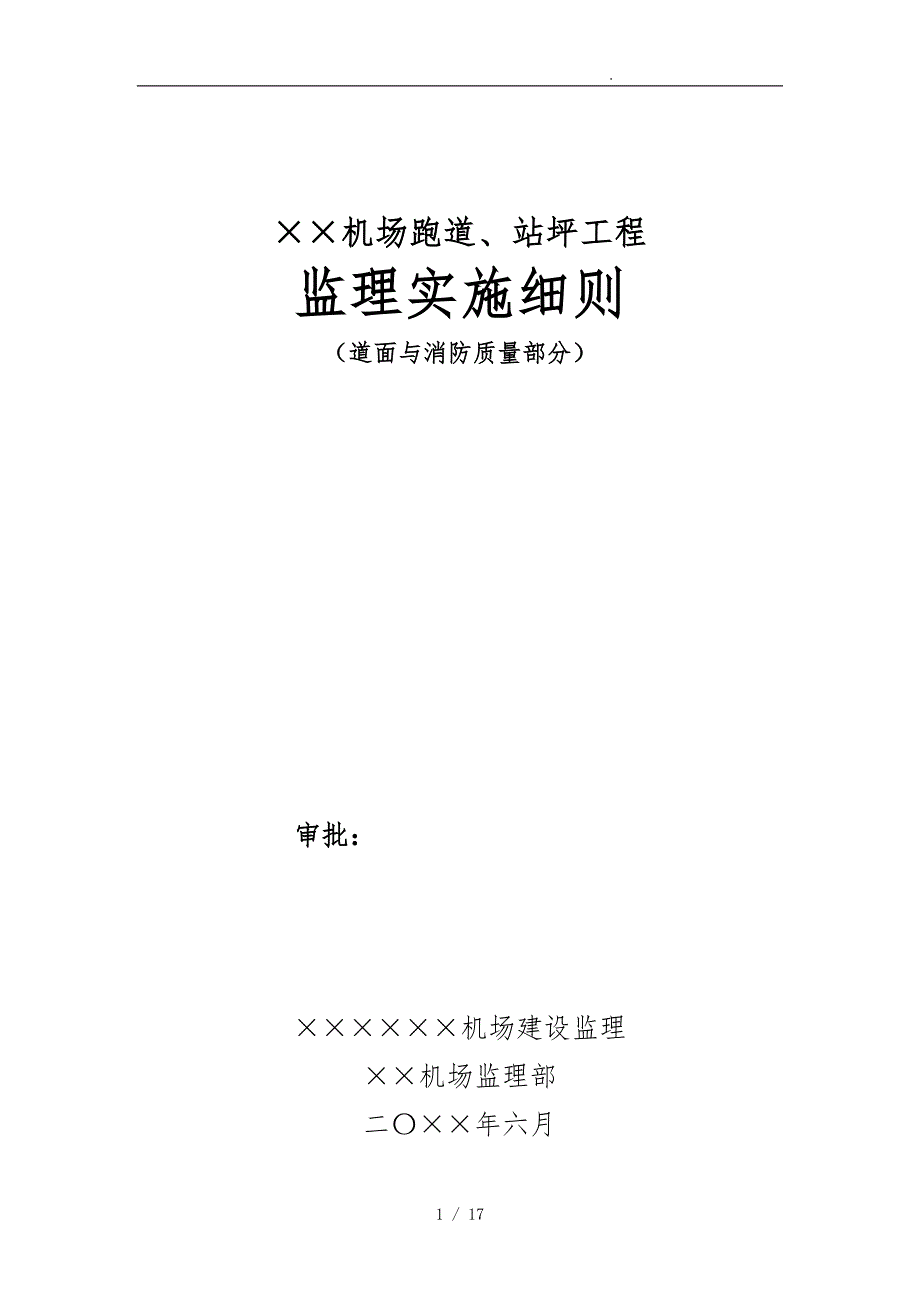 .

××机场跑道、站坪工程

监理实施细则

（道面与消防质量部分）

审批：

××××××机场建设监理

××机场监理部

二〇××年六月

1 / 17